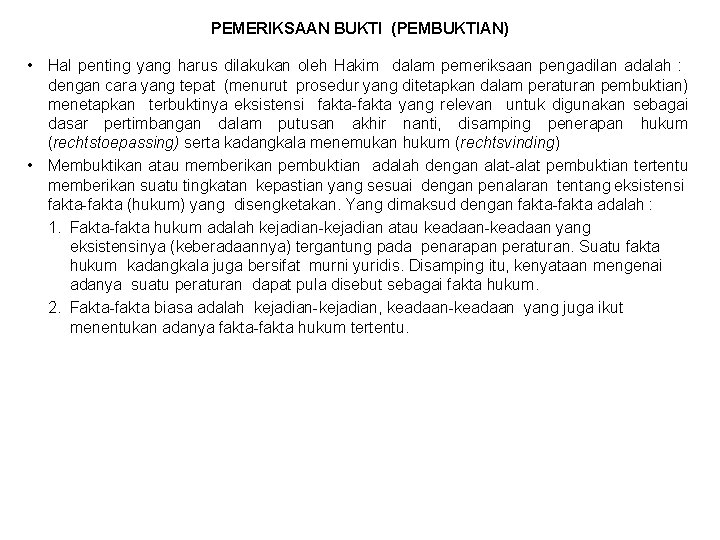 PEMERIKSAAN BUKTI (PEMBUKTIAN)

• Hal penting yang harus dilakukan oleh Hakim dalam pemeriksaan pengadilan adalah : dengan cara yang tepat (menurut prosedur yang ditetapkan dalam peraturan pembuktian) menetapkan terbuktinya eksistensi fakta-fakta yang relevan untuk digunakan sebagai dasar pertimbangan dalam putusan akhir nanti, disamping penerapan hukum (rechtstoepassing) serta kadangkala menemukan hukum (rechtsvinding)

• Membuktikan atau memberikan pembuktian adalah dengan alat-alat pembuktian tertentu memberikan suatu tingkatan kepastian yang sesuai dengan penalaran tentang eksistensi fakta-fakta (hukum) yang disengketakan. Yang dimaksud dengan fakta-fakta adalah :

1. Fakta-fakta hukum adalah kejadian-kejadian atau keadaan-keadaan yang eksistensinya (keberadaannya) tergantung pada penarapan peraturan. Suatu fakta hukum kadangkala juga bersifat murni yuridis. Disamping itu, kenyataan mengenai adanya suatu peraturan dapat pula disebut sebagai fakta hukum.

2. Fakta-fakta biasa adalah kejadian-kejadian, keadaan-keadaan yang juga ikut menentukan adanya fakta-fakta hukum tertentu.